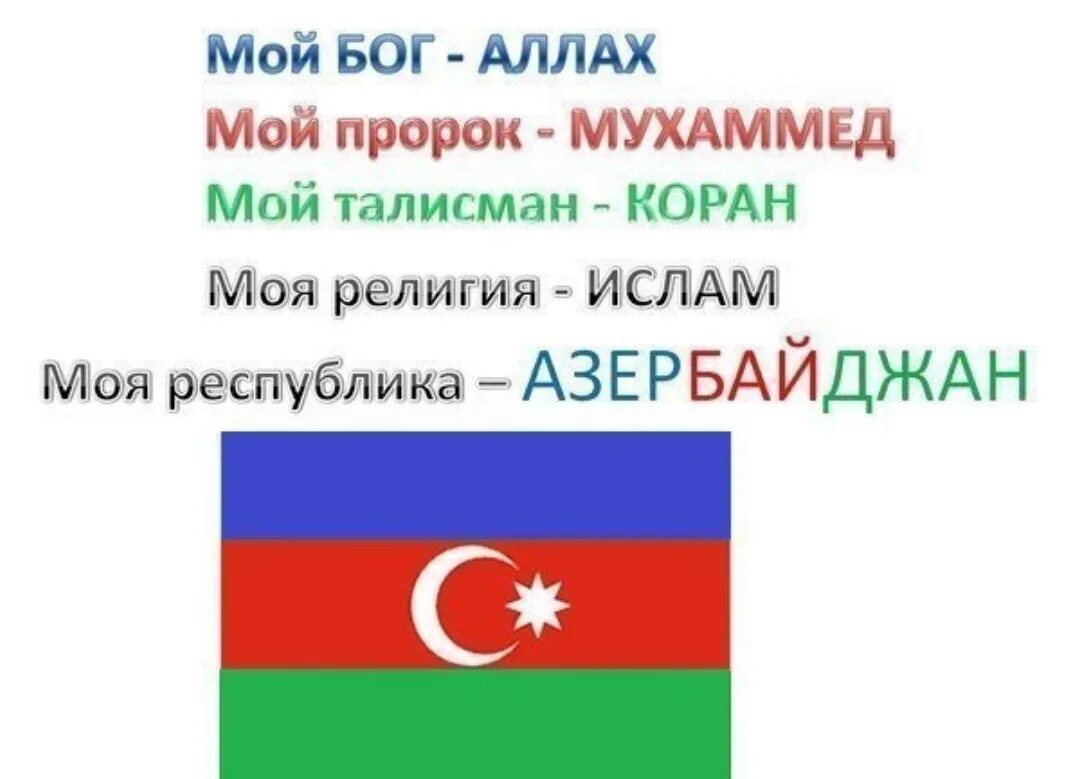 Мой БОГ - АЛЛАХ
Мой пророк - МУХАММЕД
Мой талисман - КОРАН
Моя религия - ИСЛАМ
Моя республика – АЗЕРБАЙДЖАН